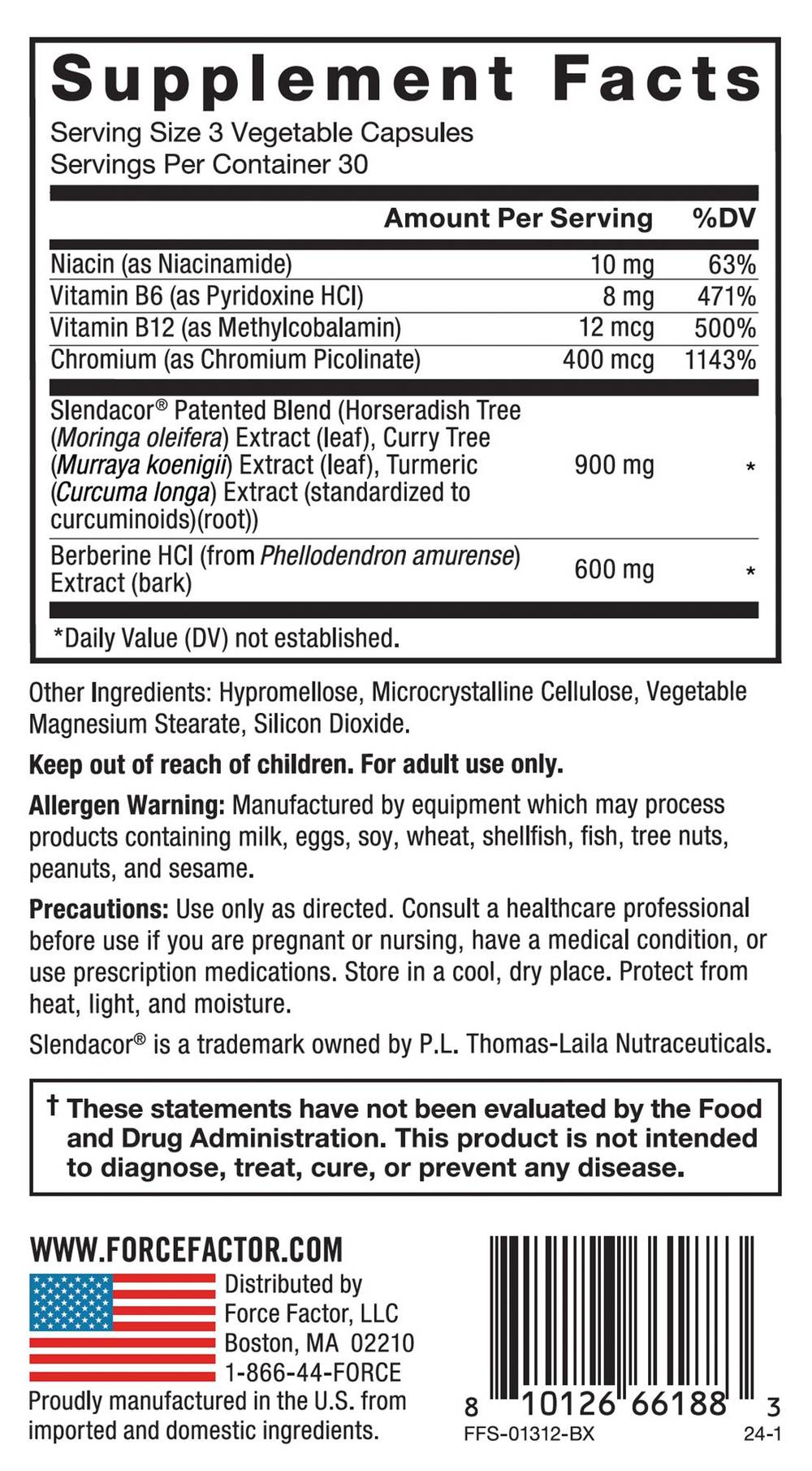 Supplement Facts
Serving Size 3 Vegetable Capsules
Servings Per Container 30

| | Amount Per Serving | %DV |
|---|---|---|
| Niacin (as Niacinamide) | 10 mg | 63% |
| Vitamin B6 (as Pyridoxine HCl) | 8 mg | 471% |
| Vitamin B12 (as Methylcobalamin) | 12 mcg | 500% |
| Chromium (as Chromium Picolinate) | 400 mcg | 1143% |
| Slendacor® Patented Blend (Horseradish Tree (Moringa oleifera) Extract (leaf), Curry Tree (Murraya koenigii) Extract (leaf), Turmeric (Curcuma longa) Extract (standardized to curcuminoids)(root)) | 900 mg | * |
| Berberine HCl (from Phellodendron amurense) Extract (bark) | 600 mg | * |

*Daily Value (DV) not established.

Other Ingredients: Hypromellose, Microcrystalline Cellulose, Vegetable Magnesium Stearate, Silicon Dioxide.

Keep out of reach of children. For adult use only.

Allergen Warning: Manufactured by equipment which may process products containing milk, eggs, soy, wheat, shellfish, fish, tree nuts, peanuts, and sesame.

Precautions: Use only as directed. Consult a healthcare professional before use if you are pregnant or nursing, have a medical condition, or use prescription medications. Store in a cool, dry place. Protect from heat, light, and moisture.

Slendacor® is a trademark owned by P.L. Thomas-Laila Nutraceuticals.

† These statements have not been evaluated by the Food and Drug Administration. This product is not intended to diagnose, treat, cure, or prevent any disease.

WWW.FORCEFACTOR.COM
Distributed by
Force Factor, LLC
Boston, MA 02210
1-866-44-FORCE
Proudly manufactured in the U.S. from imported and domestic ingredients.

8 10126 66188 3
FFS-01312-BX
24-1